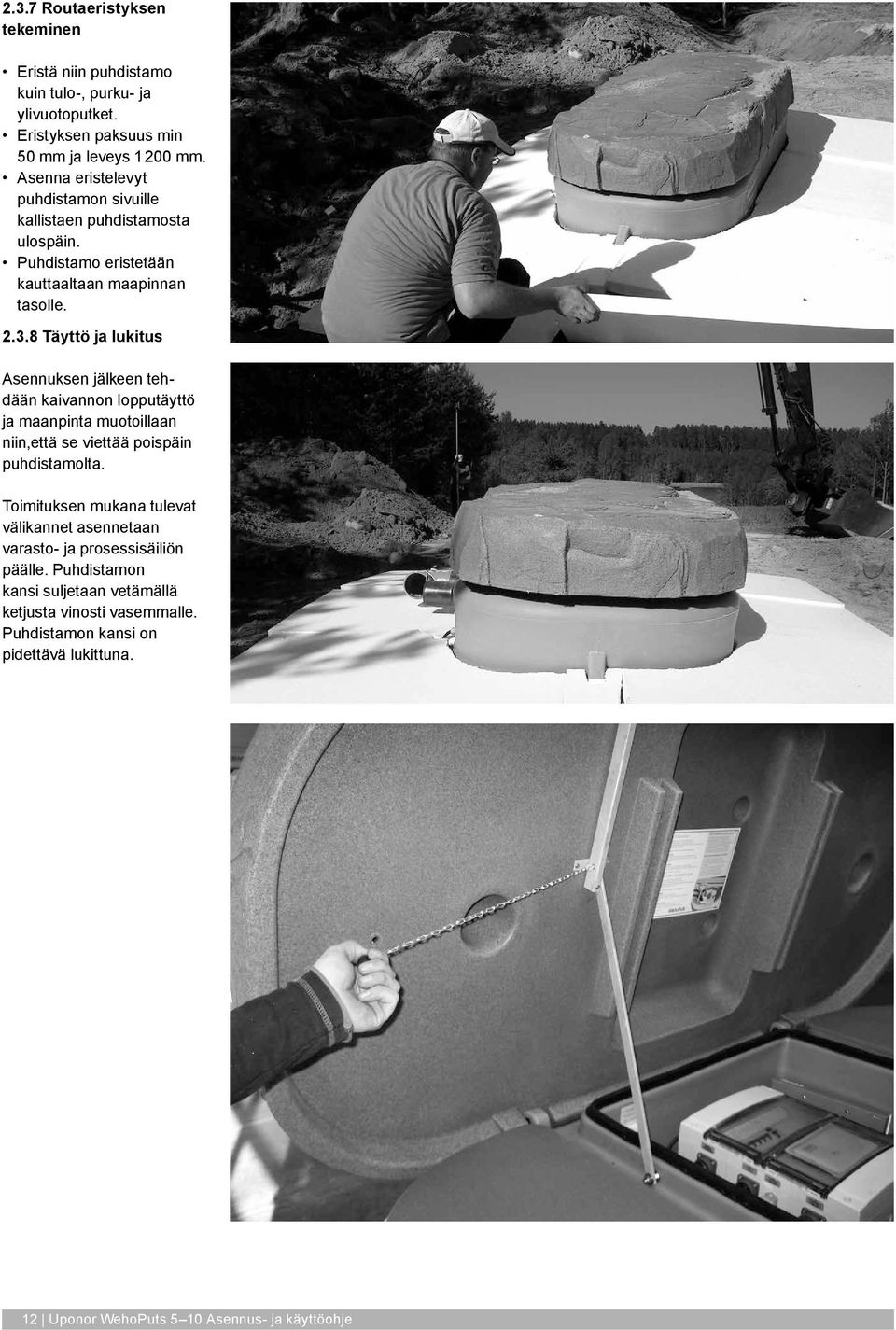 2.3.7 Routaeristyksen tekeminen

• Eristä niin puhdistamo kuin tulo-, purku- ja ylivuotoputket.
• Eristyksen paksuus min 50 mm ja leveys 1 200 mm.
• Asenna eristelevyt puhdistamon sivuille kallistaen puhdistamosta ulospäin.
• Puhdistamo eristetään kauttaaltaan maapinnan tasolle.

2.3.8 Täyttö ja lukitus

Asennuksen jälkeen tehdään kaivannon lopputäyttö ja maanpinta muotoillaan niin,että se viettää poispäin puhdistamolta.

Toimituksen mukana tulevat välikannet asennetaan varasto- ja prosessisäiliön päälle. Puhdistamon kansi suljetaan vetämällä ketjusta vinosti vasemmalle. Puhdistamon kansi on pidettävä lukittuna.

12 | Uponor WehoPuts 5–10 Asennus- ja käyttöohje